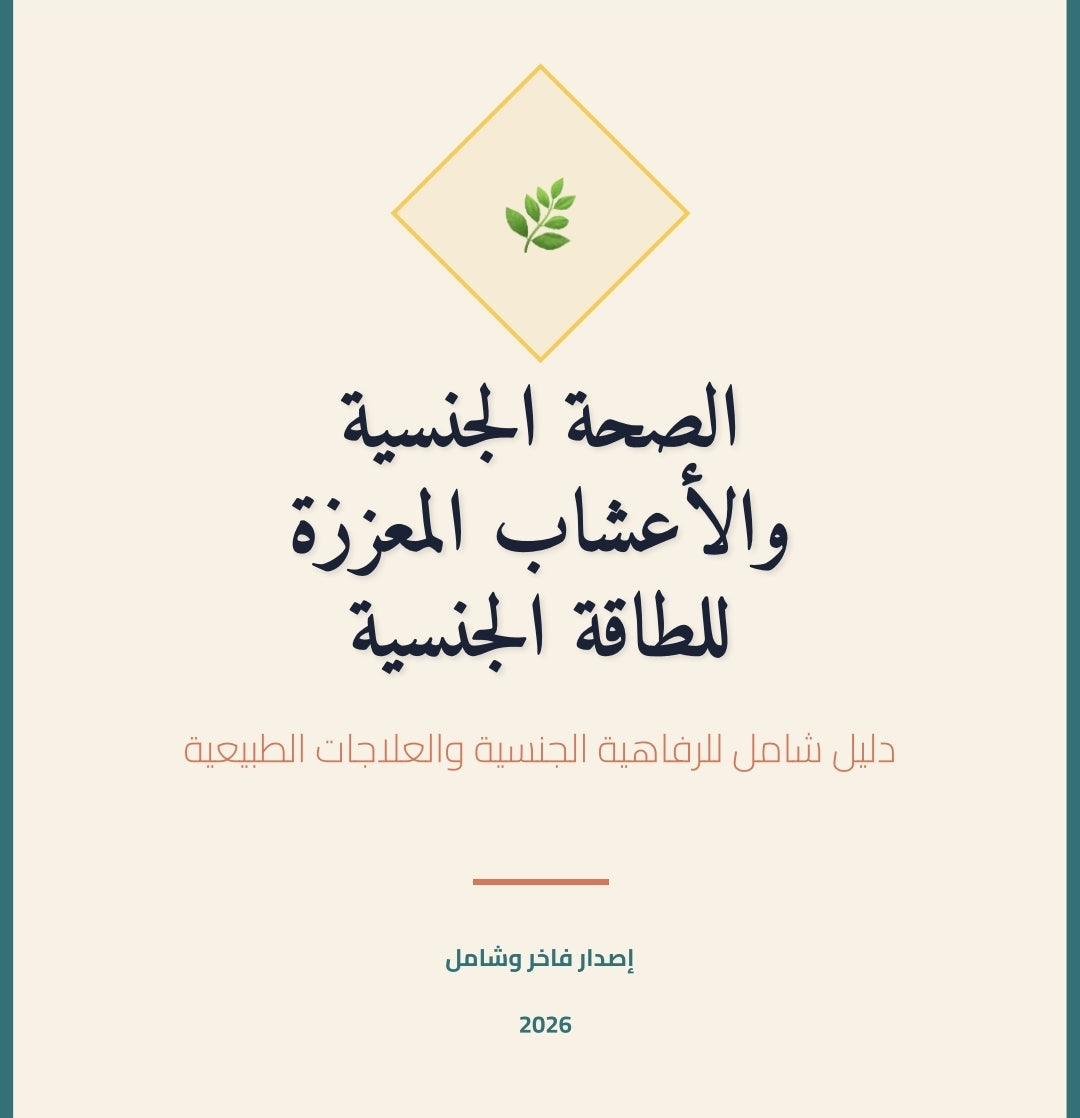 الصحة الجنسية والأعشاب المعززة للطاقة الجنسية

دليل شامل للرفاهية الجنسية والعلاجات الطبيعية

إصدار فاخر وشامل

2026